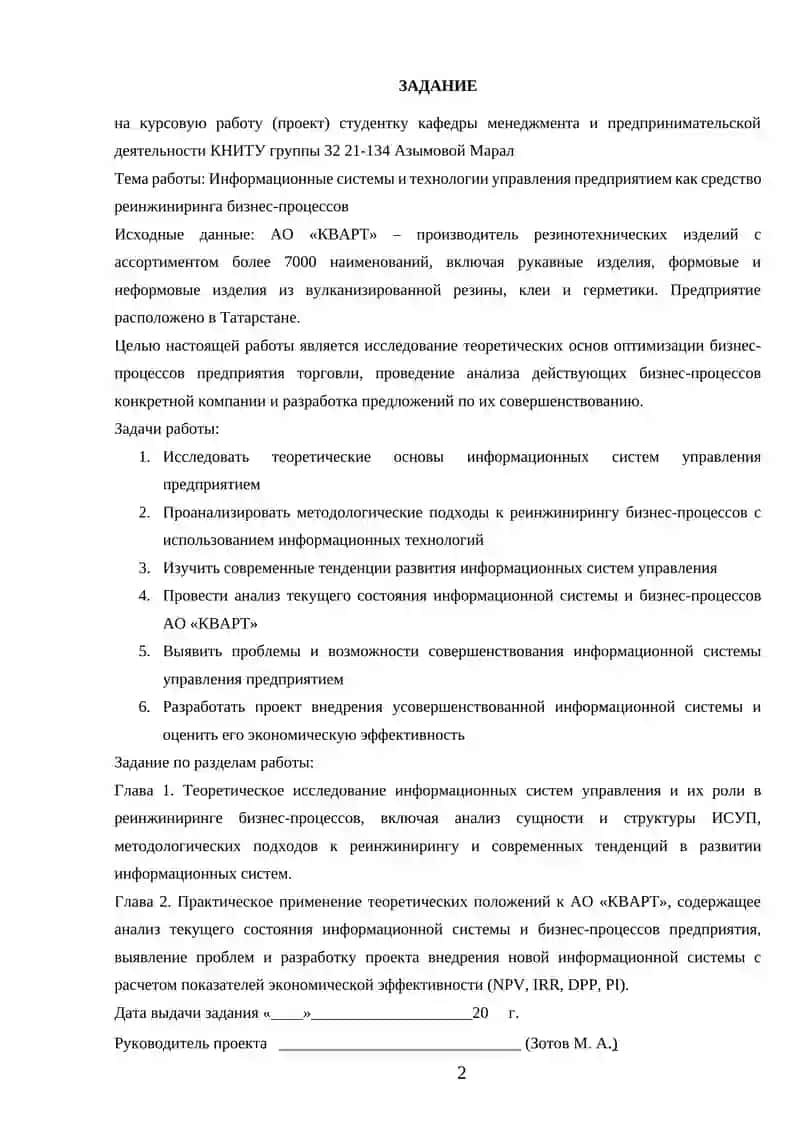 ЗАДАНИЕ

на курсовую работу (проект) студентку кафедры менеджмента и предпринимательской деятельности КНИТУ группы 32 21-134 Азымовой Марал

Тема работы: Информационные системы и технологии управления предприятием как средство реинжиниринга бизнес-процессов

Исходные данные: АО «КВАРТ» – производитель резинотехнических изделий с ассортиментом более 7000 наименований, включая рукавные изделия, формовые и неформовые изделия из вулканизированной резины, клеи и герметики. Предприятие расположено в Татарстане.

Целью настоящей работы является исследование теоретических основ оптимизации бизнес-процессов предприятия торговли, проведение анализа действующих бизнес-процессов конкретной компании и разработка предложений по их совершенствованию.

Задачи работы:

1. Исследовать теоретические основы информационных систем управления предприятием
2. Проанализировать методологические подходы к реинжинирингу бизнес-процессов с использованием информационных технологий
3. Изучить современные тенденции развития информационных систем управления
4. Провести анализ текущего состояния информационной системы и бизнес-процессов АО «КВАРТ»
5. Выявить проблемы и возможности совершенствования информационной системы управления предприятием
6. Разработать проект внедрения усовершенствованной информационной системы и оценить его экономическую эффективность

Задание по разделам работы:

Глава 1. Теоретическое исследование информационных систем управления и их роли в реинжиниринге бизнес-процессов, включая анализ сущности и структуры ИСУП, методологических подходов к реинжинирингу и современных тенденций в развитии информационных систем.

Глава 2. Практическое применение теоретических положений к АО «КВАРТ», содержащее анализ текущего состояния информационной системы и бизнес-процессов предприятия, выявление проблем и разработку проекта внедрения новой информационной системы с расчетом показателей экономической эффективности (NPV, IRR, DPP, PI).

Дата выдачи задания «____»____________________20 г.

Руководитель проекта ______________________________ (Зотов М. А.)

2